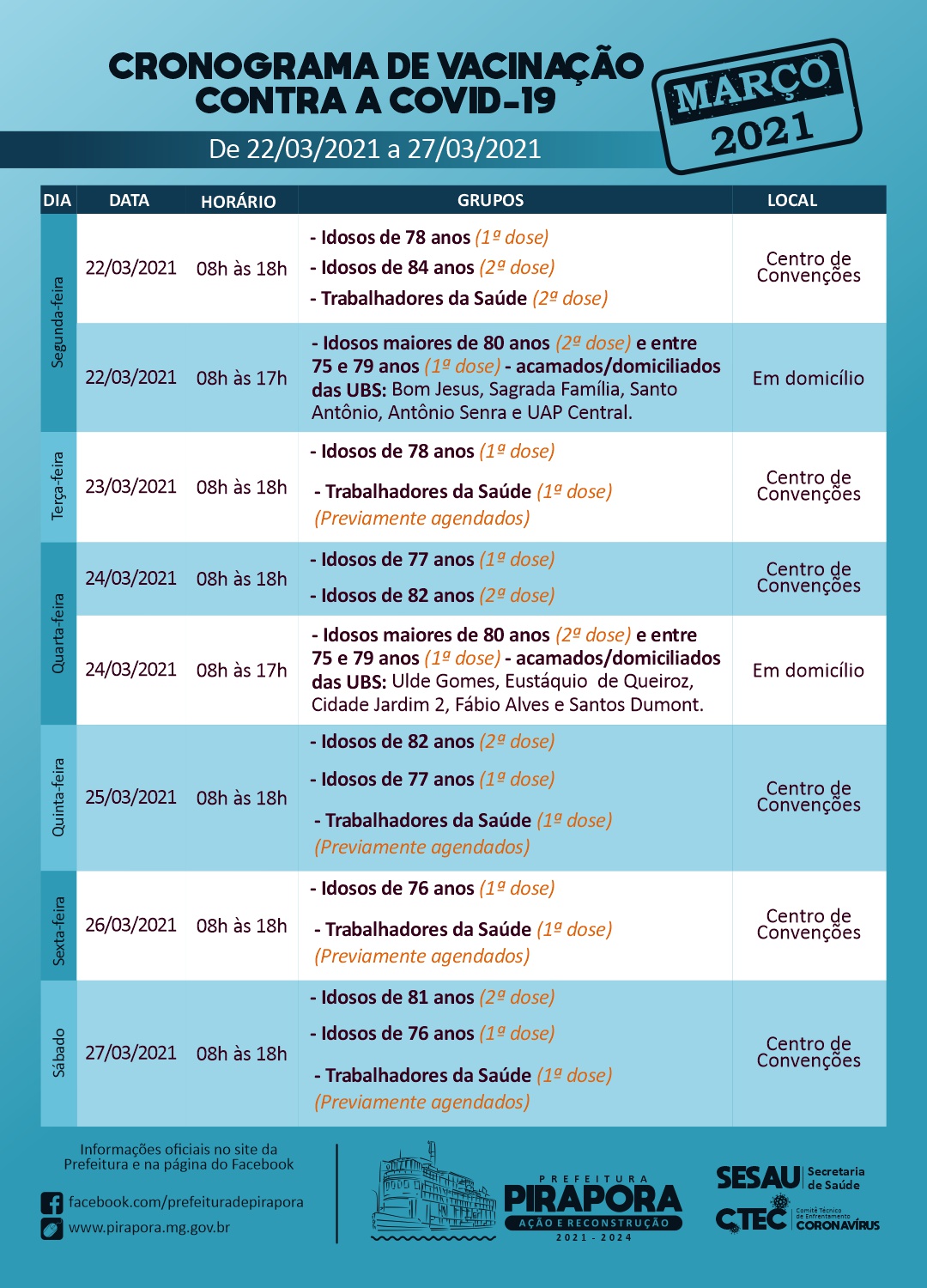 CRONOGRAMA DE VACINAÇÃO CONTRA A COVID-19

MARÇO 2021

De 22/03/2021 a 27/03/2021

| DIA | DATA | HORÁRIO | GRUPOS | LOCAL |
|---|---|---|---|---|
| Segunda-feira | 22/03/2021 | 08h às 18h | - Idosos de 78 anos (1ª dose) - Idosos de 84 anos (2ª dose) - Trabalhadores da Saúde (2ª dose) | Centro de Convenções |
| Segunda-feira | 22/03/2021 | 08h às 17h | - Idosos maiores de 80 anos (2ª dose) e entre 75 e 79 anos (1ª dose) - acamados/domiciliados das UBS: Bom Jesus, Sagrada Família, Santo Antônio, Antônio Senra e UAP Central. | Em domicílio |
| Terça-feira | 23/03/2021 | 08h às 18h | - Idosos de 78 anos (1ª dose) - Trabalhadores da Saúde (1ª dose) (Previamente agendados) | Centro de Convenções |
| Quarta-feira | 24/03/2021 | 08h às 18h | - Idosos de 77 anos (1ª dose) - Idosos de 82 anos (2ª dose) | Centro de Convenções |
| Quarta-feira | 24/03/2021 | 08h às 17h | - Idosos maiores de 80 anos (2ª dose) e entre 75 e 79 anos (1ª dose) - acamados/domiciliados das UBS: Ulde Gomes, Eustáquio de Queiroz, Cidade Jardim 2, Fábio Alves e Santos Dumont. | Em domicílio |
| Quinta-feira | 25/03/2021 | 08h às 18h | - Idosos de 82 anos (2ª dose) - Idosos de 77 anos (1ª dose) - Trabalhadores da Saúde (1ª dose) (Previamente agendados) | Centro de Convenções |
| Sexta-feira | 26/03/2021 | 08h às 18h | - Idosos de 76 anos (1ª dose) - Trabalhadores da Saúde (1ª dose) (Previamente agendados) | Centro de Convenções |
| Sábado | 27/03/2021 | 08h às 18h | - Idosos de 81 anos (2ª dose) - Idosos de 76 anos (1ª dose) - Trabalhadores da Saúde (1ª dose) (Previamente agendados) | Centro de Convenções |

Informações oficiais no site da Prefeitura e na página do Facebook

facebook.com/prefeituradepirapora

www.pirapora.mg.gov.br

PREFEITURA PIRAPORA AÇÃO E RECONSTRUÇÃO 2021 - 2024

SESAU Secretaria de Saúde

CTEC Comitê Técnico de Enfrentamento CORONAVÍRUS